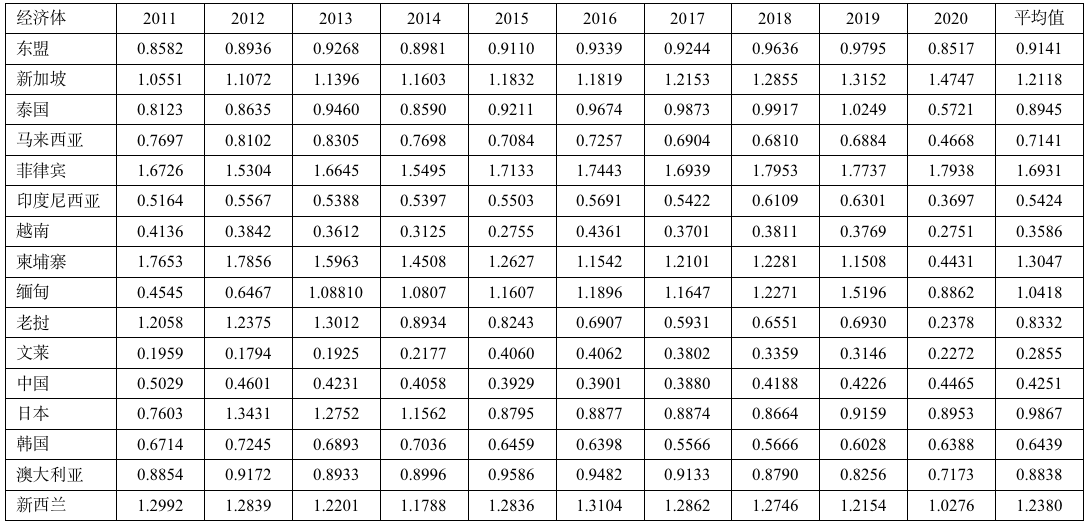 | 经济体 | 2011 | 2012 | 2013 | 2014 | 2015 | 2016 | 2017 | 2018 | 2019 | 2020 | 平均值 |
|---|---|---|---|---|---|---|---|---|---|---|---|
| 东盟 | 0.8582 | 0.8936 | 0.9268 | 0.8981 | 0.9110 | 0.9339 | 0.9244 | 0.9636 | 0.9795 | 0.8517 | 0.9141 |
| 新加坡 | 1.0551 | 1.1072 | 1.1396 | 1.1603 | 1.1832 | 1.1819 | 1.2153 | 1.2855 | 1.3152 | 1.4747 | 1.2118 |
| 泰国 | 0.8123 | 0.8635 | 0.9460 | 0.8590 | 0.9211 | 0.9674 | 0.9873 | 0.9917 | 1.0249 | 0.5721 | 0.8945 |
| 马来西亚 | 0.7697 | 0.8102 | 0.8305 | 0.7698 | 0.7084 | 0.7257 | 0.6904 | 0.6810 | 0.6884 | 0.4668 | 0.7141 |
| 菲律宾 | 1.6726 | 1.5304 | 1.6645 | 1.5495 | 1.7133 | 1.7443 | 1.6939 | 1.7953 | 1.7737 | 1.7938 | 1.6931 |
| 印度尼西亚 | 0.5164 | 0.5567 | 0.5388 | 0.5397 | 0.5503 | 0.5691 | 0.5422 | 0.6109 | 0.6301 | 0.3697 | 0.5424 |
| 越南 | 0.4136 | 0.3842 | 0.3612 | 0.3125 | 0.2755 | 0.4361 | 0.3701 | 0.3811 | 0.3769 | 0.2751 | 0.3586 |
| 柬埔寨 | 1.7653 | 1.7856 | 1.5963 | 1.4508 | 1.2627 | 1.1542 | 1.2101 | 1.2281 | 1.1508 | 0.4431 | 1.3047 |
| 缅甸 | 0.4545 | 0.6467 | 1.08810 | 1.0807 | 1.1607 | 1.1896 | 1.1647 | 1.2271 | 1.5196 | 0.8862 | 1.0418 |
| 老挝 | 1.2058 | 1.2375 | 1.3012 | 0.8934 | 0.8243 | 0.6907 | 0.5931 | 0.6551 | 0.6930 | 0.2378 | 0.8332 |
| 文莱 | 0.1959 | 0.1794 | 0.1925 | 0.2177 | 0.4060 | 0.4062 | 0.3802 | 0.3359 | 0.3146 | 0.2272 | 0.2855 |
| 中国 | 0.5029 | 0.4601 | 0.4231 | 0.4058 | 0.3929 | 0.3901 | 0.3880 | 0.4188 | 0.4226 | 0.4465 | 0.4251 |
| 日本 | 0.7603 | 1.3431 | 1.2752 | 1.1562 | 0.8795 | 0.8877 | 0.8874 | 0.8664 | 0.9159 | 0.8953 | 0.9867 |
| 韩国 | 0.6714 | 0.7245 | 0.6893 | 0.7036 | 0.6459 | 0.6398 | 0.5566 | 0.5666 | 0.6028 | 0.6388 | 0.6439 |
| 澳大利亚 | 0.8854 | 0.9172 | 0.8933 | 0.8996 | 0.9586 | 0.9482 | 0.9133 | 0.8790 | 0.8256 | 0.7173 | 0.8838 |
| 新西兰 | 1.2992 | 1.2839 | 1.2201 | 1.1788 | 1.2836 | 1.3104 | 1.2862 | 1.2746 | 1.2154 | 1.0276 | 1.2380 |